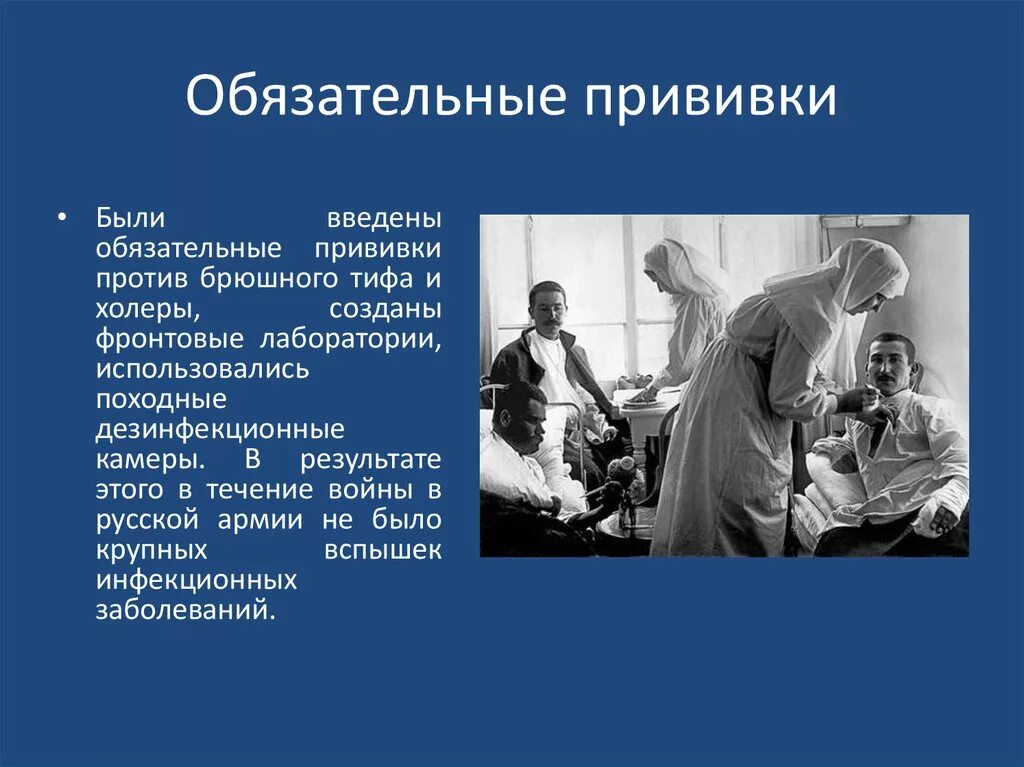 Обязательные прививки

• Были введены обязательные прививки против брюшного тифа и холеры, созданы фронтовые лаборатории, использовались походные дезинфекционные камеры. В результате этого в течение войны в русской армии не было крупных вспышек инфекционных заболеваний.